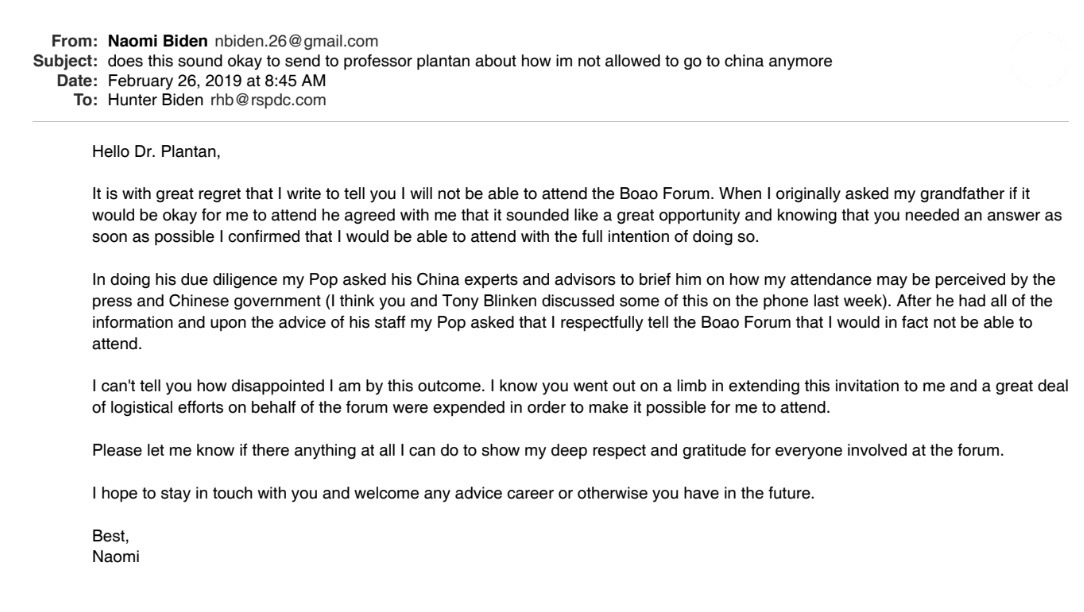 From: Naomi Biden nbiden.26@gmail.com
Subject: does this sound okay to send to professor plantan about how im not allowed to go to china anymore
Date: February 26, 2019 at 8:45 AM
To: Hunter Biden rhb@rspdc.com

Hello Dr. Plantan,

It is with great regret that I write to tell you I will not be able to attend the Boao Forum. When I originally asked my grandfather if it would be okay for me to attend he agreed with me that it sounded like a great opportunity and knowing that you needed an answer as soon as possible I confirmed that I would be able to attend with the full intention of doing so.

In doing his due diligence my Pop asked his China experts and advisors to brief him on how my attendance may be perceived by the press and Chinese government (I think you and Tony Blinken discussed some of this on the phone last week). After he had all of the information and upon the advice of his staff my Pop asked that I respectfully tell the Boao Forum that I would in fact not be able to attend.

I can't tell you how disappointed I am by this outcome. I know you went out on a limb in extending this invitation to me and a great deal of logistical efforts on behalf of the forum were expended in order to make it possible for me to attend.

Please let me know if there anything at all I can do to show my deep respect and gratitude for everyone involved at the forum.

I hope to stay in touch with you and welcome any advice career or otherwise you have in the future.

Best,
Naomi